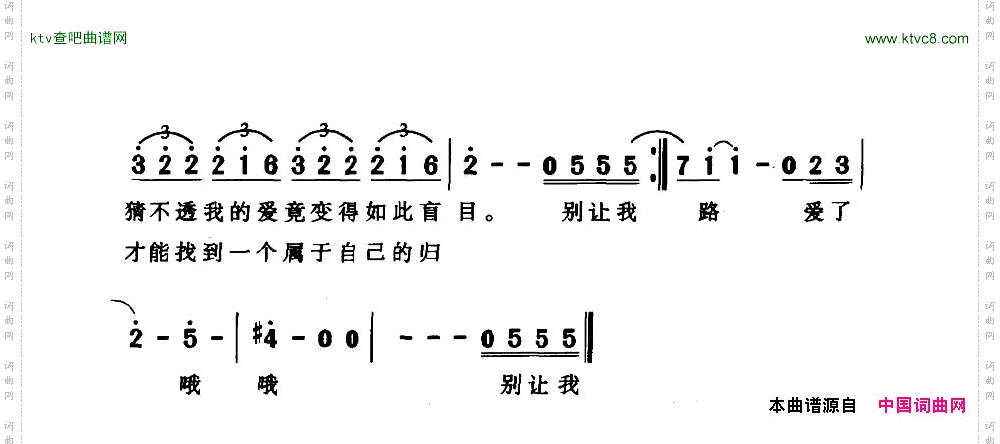 ktv查吧曲谱网

www.ktvc8.com

3 3 3 3
3 2 2 2 1 6 3 2 2 2 1 6 | 2 - - 0 5 5 5 :‖ 7 1 1 - 0 2 3 |

猜不透我的爱竟变得如此盲目。 别让我 路 爱了

才能找到一个属于自己的归

2 - 5 - | #4 - 0 0 | - - - 0 5 5 5 ‖

哦 哦 别让我

本曲谱源自 中国词曲网

词曲网